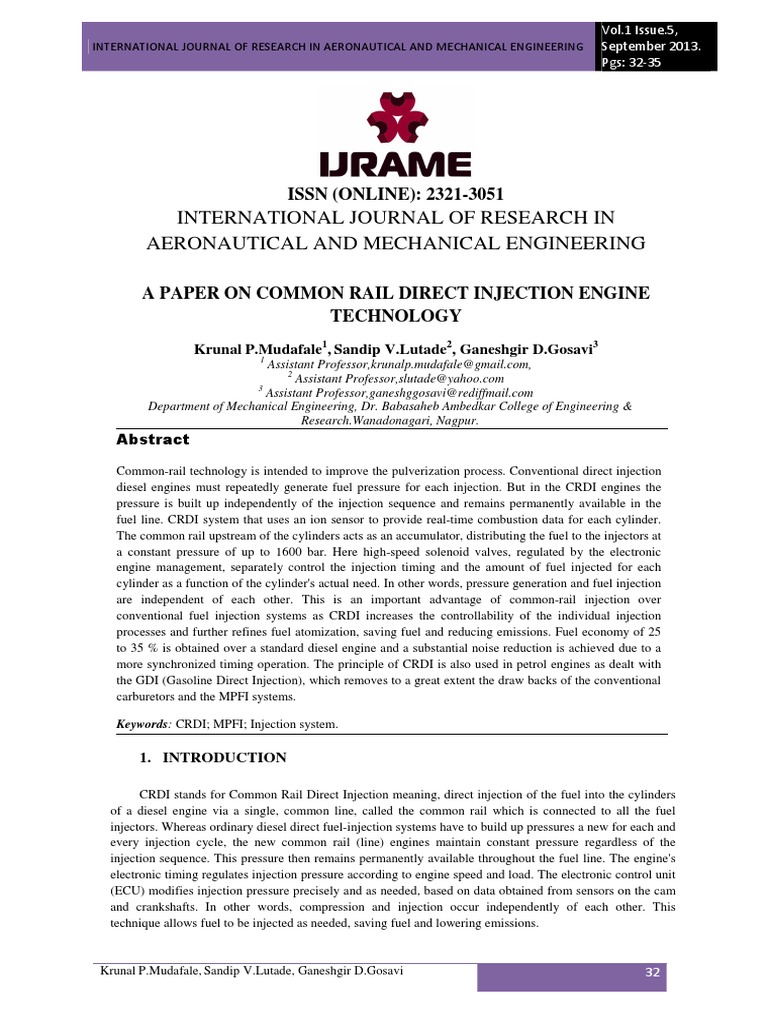 INTERNATIONAL JOURNAL OF RESEARCH IN AERONAUTICAL AND MECHANICAL ENGINEERING

Vol.1 Issue.5, September 2013. Pgs: 32-35

IJRAME

ISSN (ONLINE): 2321-3051

INTERNATIONAL JOURNAL OF RESEARCH IN AERONAUTICAL AND MECHANICAL ENGINEERING

A PAPER ON COMMON RAIL DIRECT INJECTION ENGINE TECHNOLOGY

Krunal P.Mudafale$^1$, Sandip V.Lutade$^2$, Ganeshgir D.Gosavi$^3$

$^1$ Assistant Professor,krunalp.mudafale@gmail.com,

$^2$ Assistant Professor,slutade@yahoo.com

$^3$ Assistant Professor,ganeshggosavi@rediffmail.com

Department of Mechanical Engineering, Dr. Babasaheb Ambedkar College of Engineering & Research.Wanadonagari, Nagpur.

Abstract

Common-rail technology is intended to improve the pulverization process. Conventional direct injection diesel engines must repeatedly generate fuel pressure for each injection. But in the CRDI engines the pressure is built up independently of the injection sequence and remains permanently available in the fuel line. CRDI system that uses an ion sensor to provide real-time combustion data for each cylinder. The common rail upstream of the cylinders acts as an accumulator, distributing the fuel to the injectors at a constant pressure of up to 1600 bar. Here high-speed solenoid valves, regulated by the electronic engine management, separately control the injection timing and the amount of fuel injected for each cylinder as a function of the cylinder's actual need. In other words, pressure generation and fuel injection are independent of each other. This is an important advantage of common-rail injection over conventional fuel injection systems as CRDI increases the controllability of the individual injection processes and further refines fuel atomization, saving fuel and reducing emissions. Fuel economy of 25 to 35 % is obtained over a standard diesel engine and a substantial noise reduction is achieved due to a more synchronized timing operation. The principle of CRDI is also used in petrol engines as dealt with the GDI (Gasoline Direct Injection), which removes to a great extent the draw backs of the conventional carburetors and the MPFI systems.

Keywords: CRDI; MPFI; Injection system.

1. INTRODUCTION

CRDI stands for Common Rail Direct Injection meaning, direct injection of the fuel into the cylinders of a diesel engine via a single, common line, called the common rail which is connected to all the fuel injectors. Whereas ordinary diesel direct fuel-injection systems have to build up pressures a new for each and every injection cycle, the new common rail (line) engines maintain constant pressure regardless of the injection sequence. This pressure then remains permanently available throughout the fuel line. The engine's electronic timing regulates injection pressure according to engine speed and load. The electronic control unit (ECU) modifies injection pressure precisely and as needed, based on data obtained from sensors on the cam and crankshafts. In other words, compression and injection occur independently of each other. This technique allows fuel to be injected as needed, saving fuel and lowering emissions.

Krunal P.Mudafale, Sandip V.Lutade, Ganeshgir D.Gosavi

32